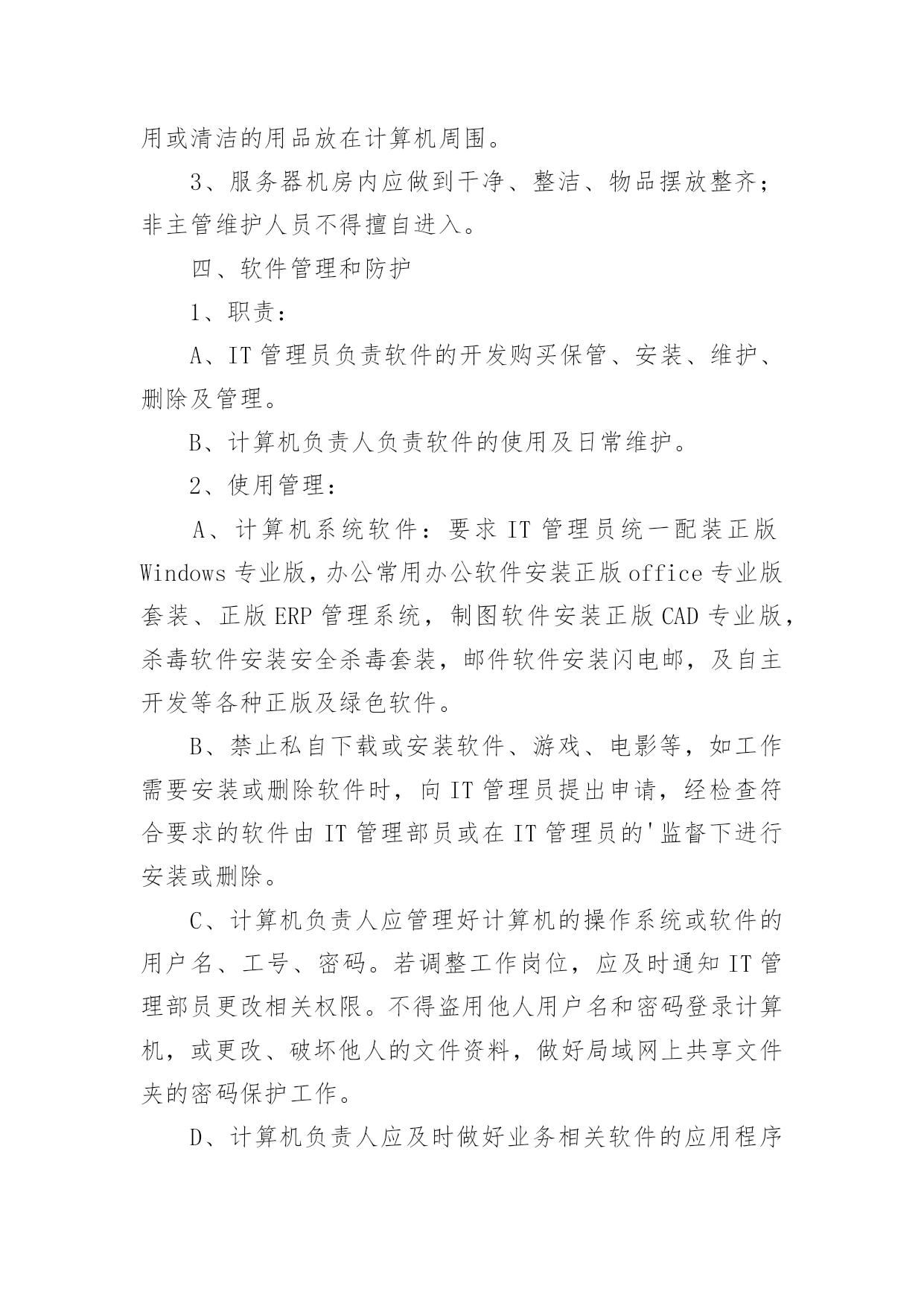 用或清洁的用品放在计算机周围。

3、服务器机房内应做到干净、整洁、物品摆放整齐；非主管维护人员不得擅自进入。

四、软件管理和防护

1、职责：

A、IT 管理员负责软件的开发购买保管、安装、维护、删除及管理。

B、计算机负责人负责软件的使用及日常维护。

2、使用管理：

A、计算机系统软件：要求 IT 管理员统一配装正版 Windows 专业版，办公常用办公软件安装正版 office 专业版套装、正版 ERP 管理系统，制图软件安装正版 CAD 专业版，杀毒软件安装安全杀毒套装，邮件软件安装闪电邮，及自主开发等各种正版及绿色软件。

B、禁止私自下载或安装软件、游戏、电影等，如工作需要安装或删除软件时，向 IT 管理员提出申请，经检查符合要求的软件由 IT 管理部员或在 IT 管理员的'监督下进行安装或删除。

C、计算机负责人应管理好计算机的操作系统或软件的用户名、工号、密码。若调整工作岗位，应及时通知 IT 管理部员更改相关权限。不得盗用他人用户名和密码登录计算机，或更改、破坏他人的文件资料，做好局域网上共享文件夹的密码保护工作。

D、计算机负责人应及时做好业务相关软件的应用程序